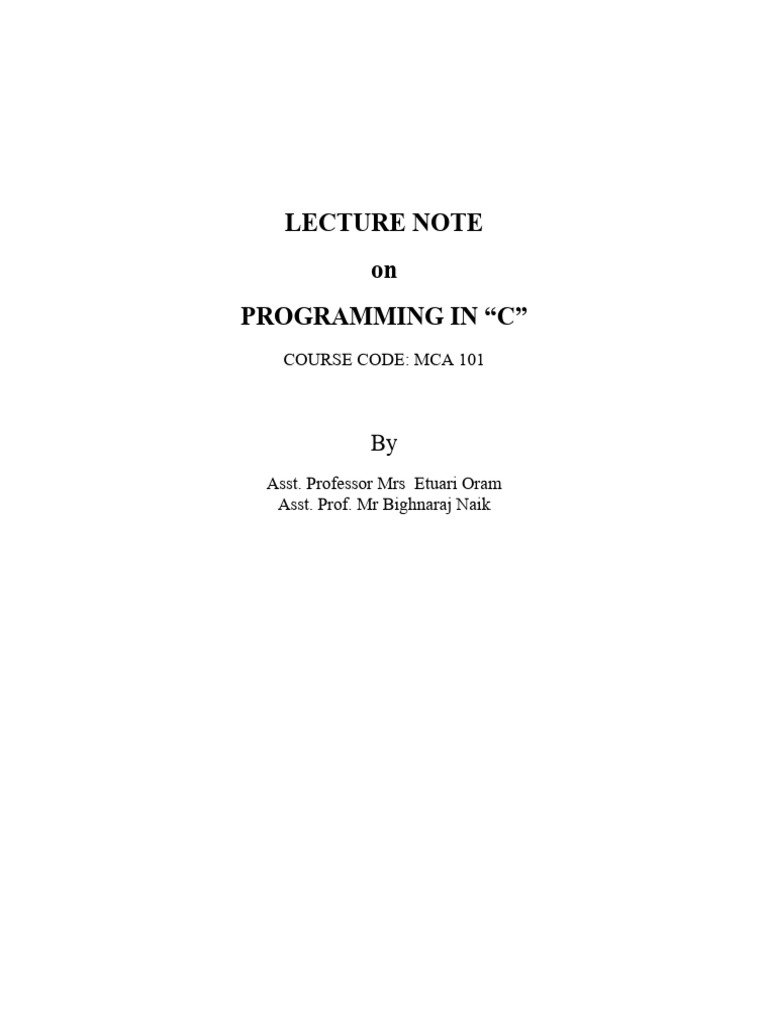 LECTURE NOTE

on

PROGRAMMING IN "C"

COURSE CODE: MCA 101

By

Asst. Professor Mrs Etuari Oram
Asst. Prof. Mr Bighnaraj Naik